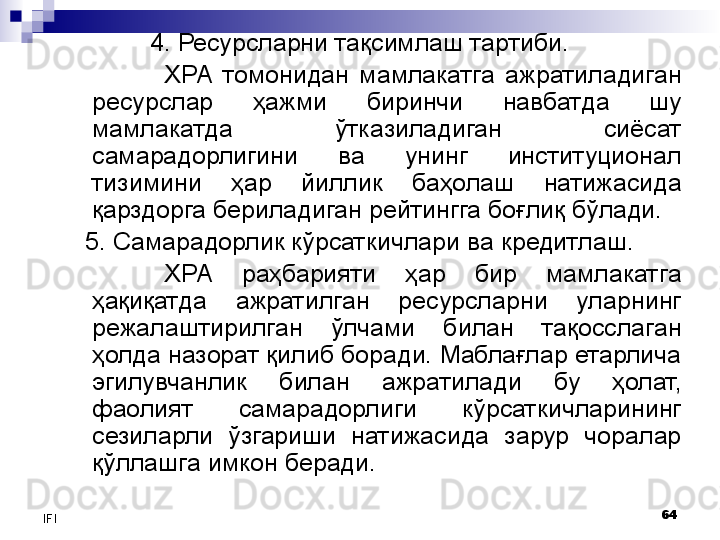 4. Ресурсларни тақсимлаш тартиби.

ХРА томонидан мамлакатга ажратиладиган ресурслар ҳажми биринчи навбатда шу мамлакатда ўтказиладиган сиёсат самарадорлигини ва унинг институционал тизимини ҳар йиллик баҳолаш натижасида қарздорга бериладиган рейтингга боғлиқ бўлади.

5. Самарадорлик кўрсаткичлари ва кредитлаш.

ХРА раҳбарияти ҳар бир мамлакатга ҳақиқатда ажратилган ресурсларни уларнинг режалаштирилган ўлчами билан тақосслаган ҳолда назорат қилиб боради. Маблағлар етарлича эгилувчанлик билан ажратилади бу ҳолат, фаолият самарадорлиги кўрсаткичларининг сезиларли ўзгариши натижасида зарур чоралар қўллашга имкон беради.

IFI

64

Docx.uz